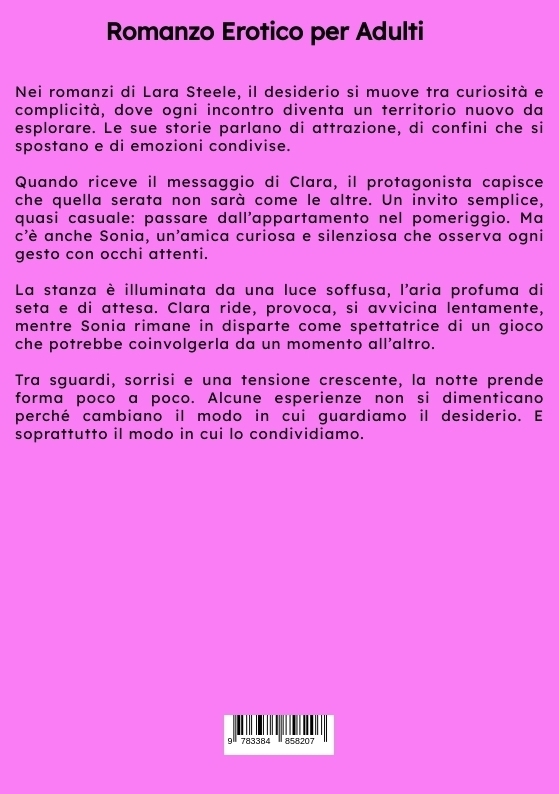 Romanzo Erotico per Adulti

Nei romanzi di Lara Steele, il desiderio si muove tra curiosità e complicità, dove ogni incontro diventa un territorio nuovo da esplorare. Le sue storie parlano di attrazione, di confini che si spostano e di emozioni condivise.

Quando riceve il messaggio di Clara, il protagonista capisce che quella serata non sarà come le altre. Un invito semplice, quasi casuale: passare dall'appartamento nel pomeriggio. Ma c'è anche Sonia, un'amica curiosa e silenziosa che osserva ogni gesto con occhi attenti.

La stanza è illuminata da una luce soffusa, l'aria profuma di seta e di attesa. Clara ride, provoca, si avvicina lentamente, mentre Sonia rimane in disparte come spettatrice di un gioco che potrebbe coinvolgerla da un momento all'altro.

Tra sguardi, sorrisi e una tensione crescente, la notte prende forma poco a poco. Alcune esperienze non si dimenticano perché cambiano il modo in cui guardiamo il desiderio. E soprattutto il modo in cui lo condividiamo.

9 783384 858207